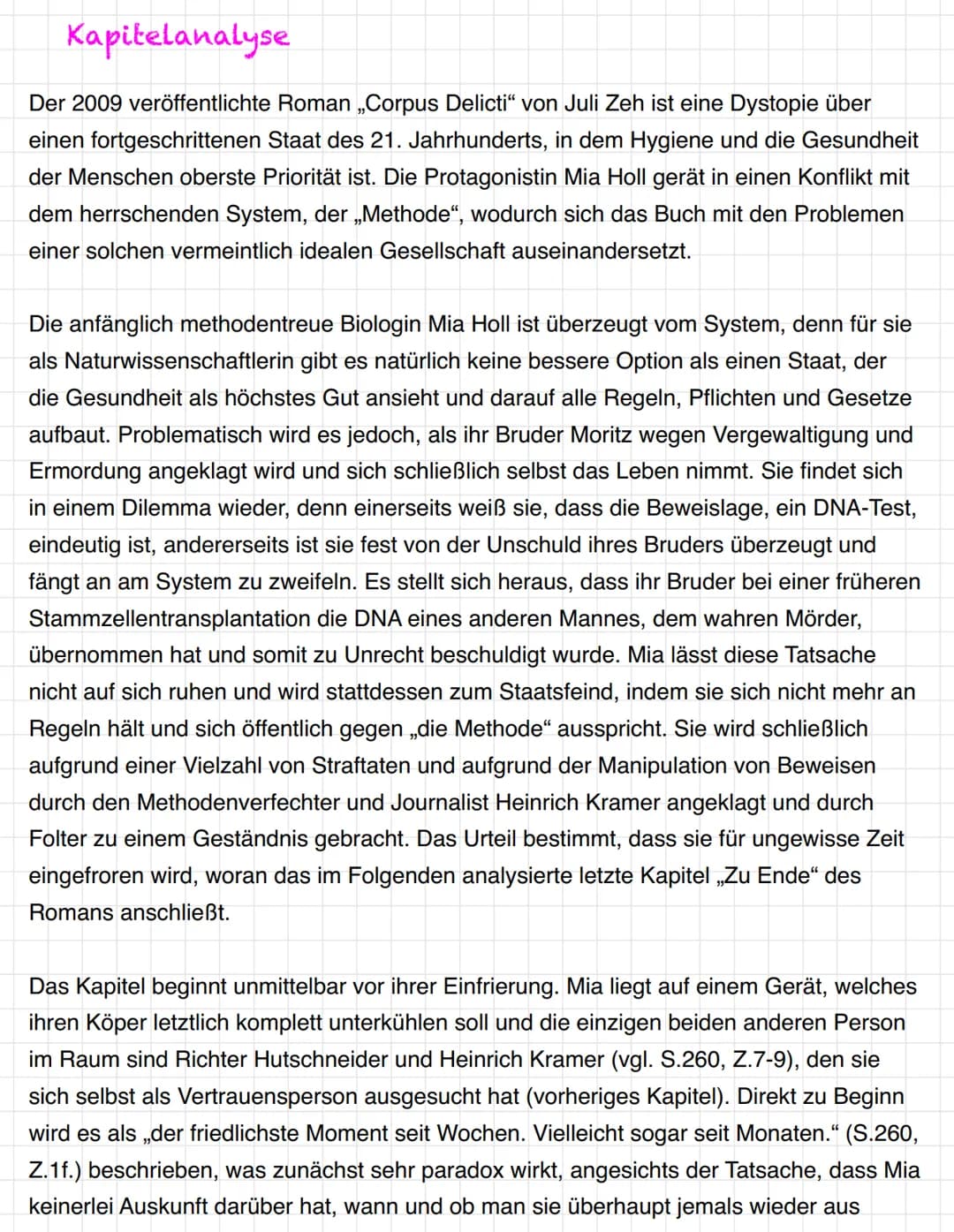 Kapitelanalyse

Der 2009 veröffentlichte Roman „Corpus Delicti“ von Juli Zeh ist eine Dystopie über einen fortgeschrittenen Staat des 21. Jahrhunderts, in dem Hygiene und die Gesundheit der Menschen oberste Priorität ist. Die Protagonistin Mia Holl gerät in einen Konflikt mit dem herrschenden System, der „Methode“, wodurch sich das Buch mit den Problemen einer solchen vermeintlich idealen Gesellschaft auseinandersetzt.

Die anfänglich methodentreue Biologin Mia Holl ist überzeugt vom System, denn für sie als Naturwissenschaftlerin gibt es natürlich keine bessere Option als einen Staat, der die Gesundheit als höchstes Gut ansieht und darauf alle Regeln, Pflichten und Gesetze aufbaut. Problematisch wird es jedoch, als ihr Bruder Moritz wegen Vergewaltigung und Ermordung angeklagt wird und sich schließlich selbst das Leben nimmt. Sie findet sich in einem Dilemma wieder, denn einerseits weiß sie, dass die Beweislage, ein DNA-Test, eindeutig ist, andererseits ist sie fest von der Unschuld ihres Bruders überzeugt und fängt an am System zu zweifeln. Es stellt sich heraus, dass ihr Bruder bei einer früheren Stammzellentransplantation die DNA eines anderen Mannes, dem wahren Mörder, übernommen hat und somit zu Unrecht beschuldigt wurde. Mia lässt diese Tatsache nicht auf sich ruhen und wird stattdessen zum Staatsfeind, indem sie sich nicht mehr an Regeln hält und sich öffentlich gegen „die Methode“ ausspricht. Sie wird schließlich aufgrund einer Vielzahl von Straftaten und aufgrund der Manipulation von Beweisen durch den Methodenverfechter und Journalist Heinrich Kramer angeklagt und durch Folter zu einem Geständnis gebracht. Das Urteil bestimmt, dass sie für ungewisse Zeit eingefroren wird, woran das im Folgenden analysierte letzte Kapitel „Zu Ende“ des Romans anschließt.

Das Kapitel beginnt unmittelbar vor ihrer Einfrierung. Mia liegt auf einem Gerät, welches ihren Köper letztlich komplett unterkühlen soll und die einzigen beiden anderen Person im Raum sind Richter Hutschneider und Heinrich Kramer (vgl. S.260, Z.7-9), den sie sich selbst als Vertrauensperson ausgesucht hat (vorheriges Kapitel). Direkt zu Beginn wird es als „der friedlichste Moment seit Wochen. Vielleicht sogar seit Monaten.“ (S.260, Z.1f.) beschrieben, was zunächst sehr paradox wirkt, angesichts der Tatsache, dass Mia keinerlei Auskunft darüber hat, wann und ob man sie überhaupt jemals wieder aus